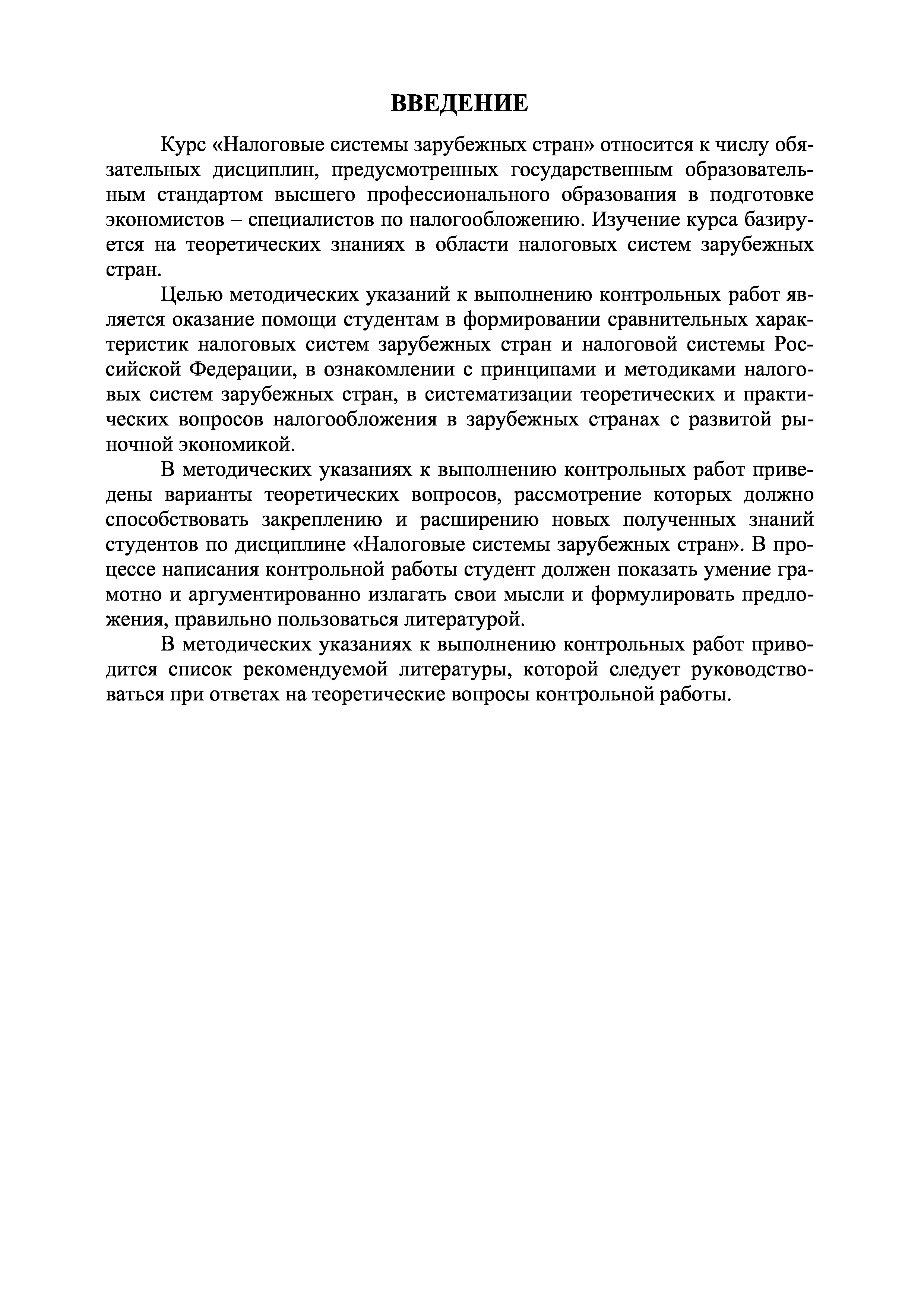 ВВЕДЕНИЕ

Курс «Налоговые системы зарубежных стран» относится к числу обязательных дисциплин, предусмотренных государственным образовательным стандартом высшего профессионального образования в подготовке экономистов – специалистов по налогообложению. Изучение курса базируется на теоретических знаниях в области налоговых систем зарубежных стран.

Целью методических указаний к выполнению контрольных работ является оказание помощи студентам в формировании сравнительных характеристик налоговых систем зарубежных стран и налоговой системы Российской Федерации, в ознакомлении с принципами и методиками налоговых систем зарубежных стран, в систематизации теоретических и практических вопросов налогообложения в зарубежных странах с развитой рыночной экономикой.

В методических указаниях к выполнению контрольных работ приведены варианты теоретических вопросов, рассмотрение которых должно способствовать закреплению и расширению новых полученных знаний студентов по дисциплине «Налоговые системы зарубежных стран». В процессе написания контрольной работы студент должен показать умение грамотно и аргументированно излагать свои мысли и формулировать предложения, правильно пользоваться литературой.

В методических указаниях к выполнению контрольных работ приводится список рекомендуемой литературы, которой следует руководствоваться при ответах на теоретические вопросы контрольной работы.